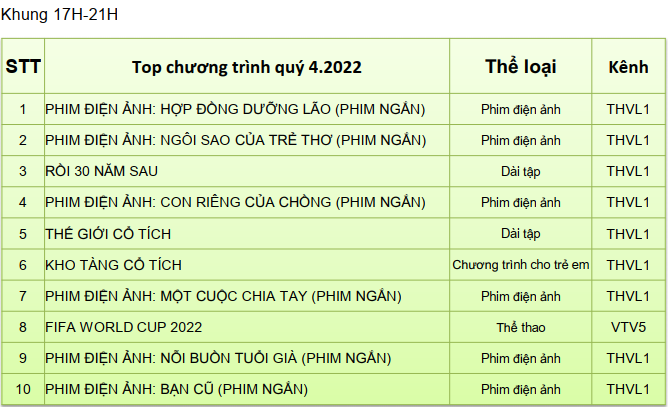 Khung 17H-21H

| STT | Top chương trình quý 4.2022 | Thể loại | Kênh |
|---|---|---|---|
| 1 | PHIM ĐIỆN ẢNH: HỢP ĐỒNG DƯỠNG LÃO (PHIM NGẮN) | Phim điện ảnh | THVL1 |
| 2 | PHIM ĐIỆN ẢNH: NGÔI SAO CỦA TRẺ THƠ (PHIM NGẮN) | Phim điện ảnh | THVL1 |
| 3 | RỒI 30 NĂM SAU | Dài tập | THVL1 |
| 4 | PHIM ĐIỆN ẢNH: CON RIÊNG CỦA CHỒNG (PHIM NGẮN) | Phim điện ảnh | THVL1 |
| 5 | THẾ GIỚI CỔ TÍCH | Dài tập | THVL1 |
| 6 | KHO TÀNG CỔ TÍCH | Chương trình cho trẻ em | THVL1 |
| 7 | PHIM ĐIỆN ẢNH: MỘT CUỘC CHIA TAY (PHIM NGẮN) | Phim điện ảnh | THVL1 |
| 8 | FIFA WORLD CUP 2022 | Thể thao | VTV5 |
| 9 | PHIM ĐIỆN ẢNH: NỖI BUỒN TUỔI GIÀ (PHIM NGẮN) | Phim điện ảnh | THVL1 |
| 10 | PHIM ĐIỆN ẢNH: BẠN CŨ (PHIM NGẮN) | Phim điện ảnh | THVL1 |